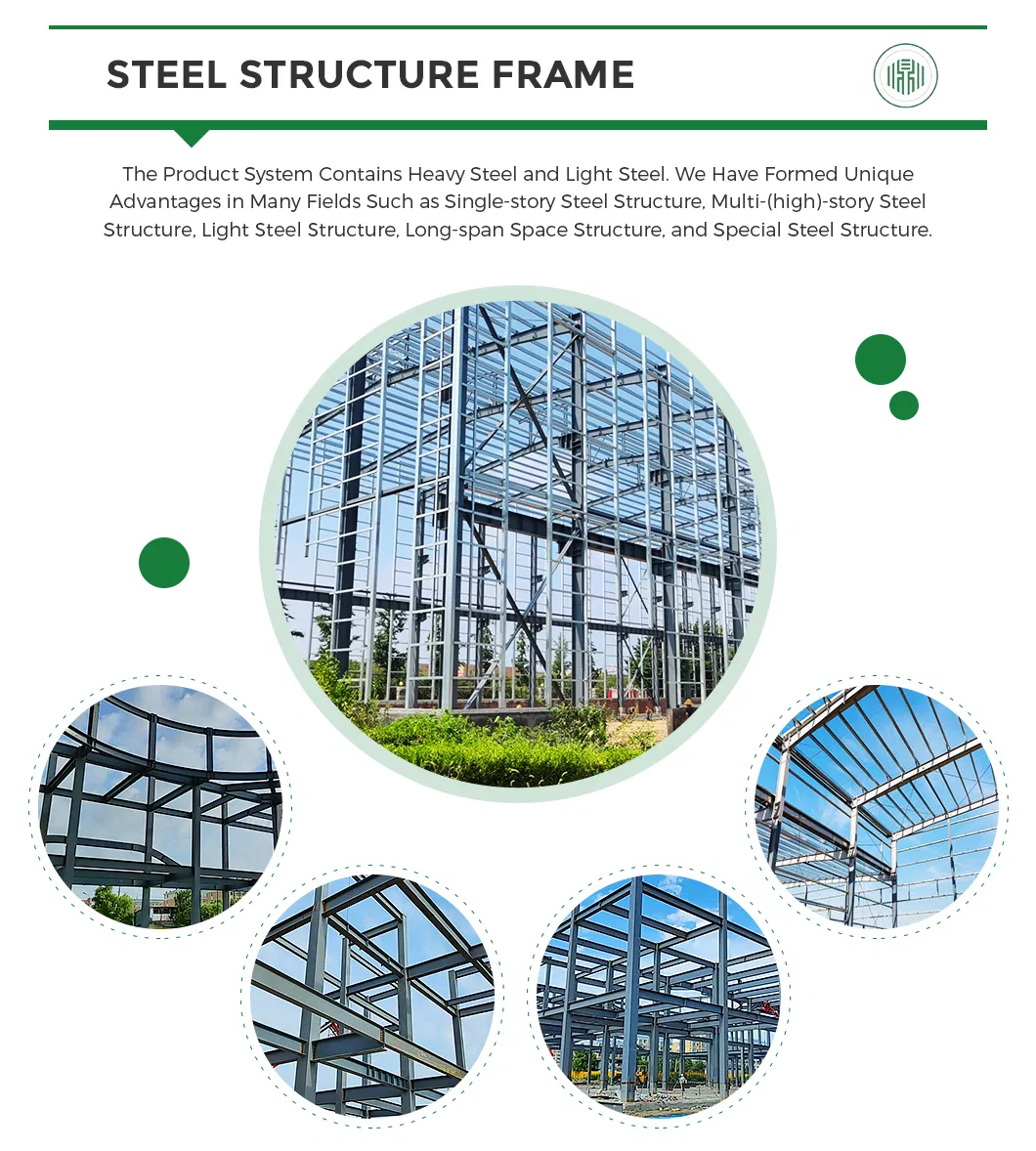 STEEL STRUCTURE FRAME

The Product System Contains Heavy Steel and Light Steel. We Have Formed Unique Advantages in Many Fields Such as Single-story Steel Structure, Multi-(high)-story Steel Structure, Light Steel Structure, Long-span Space Structure, and Special Steel Structure.